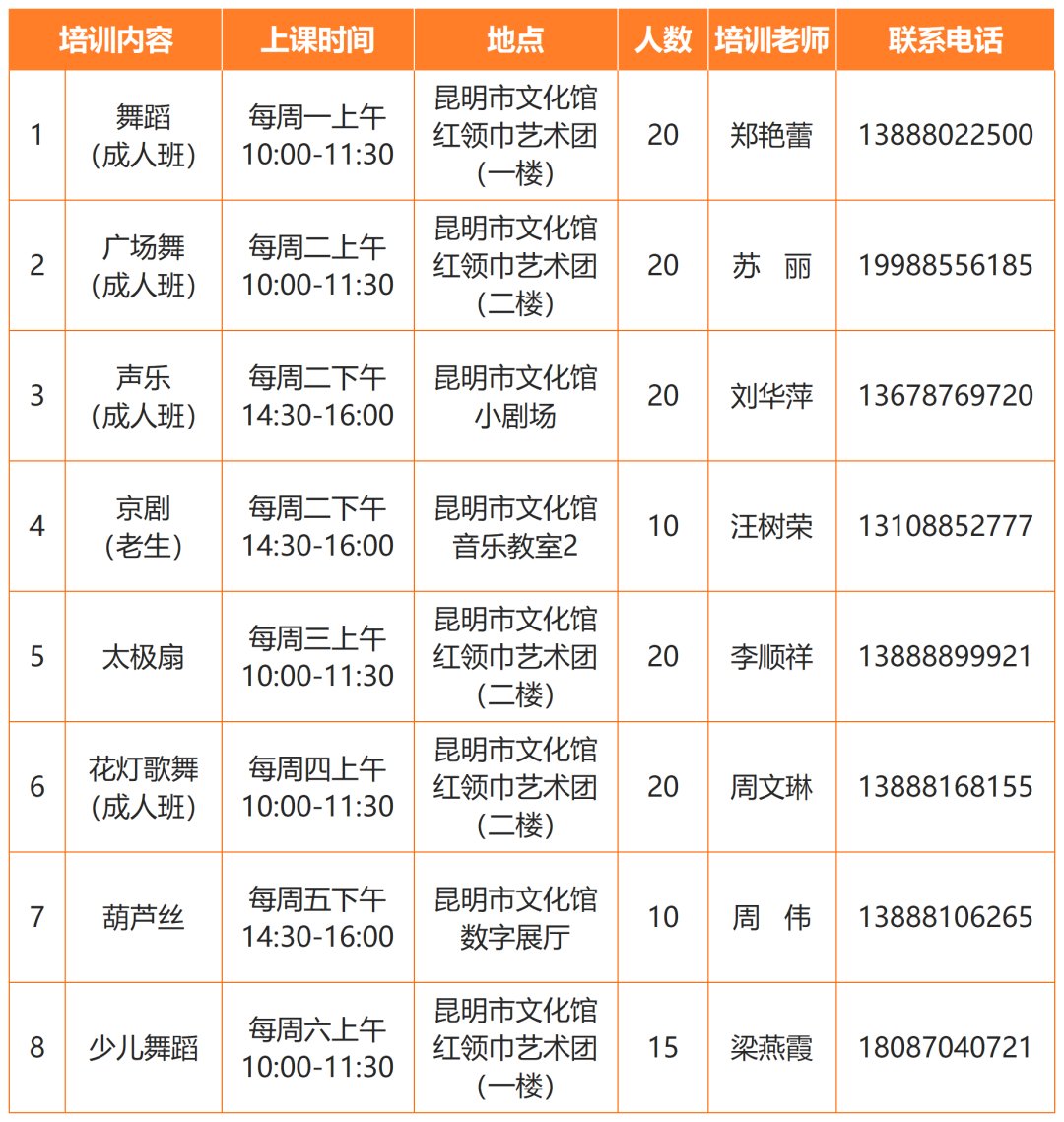 | 培训内容 | | 上课时间 | 地点 | 人数 | 培训老师 | 联系电话 |
|---|---|---|---|---|---|---|
| 1 | 舞蹈（成人班） | 每周一上午 10:00-11:30 | 昆明市文化馆红领巾艺术团（一楼） | 20 | 郑艳蕾 | 13888022500 |
| 2 | 广场舞（成人班） | 每周二上午 10:00-11:30 | 昆明市文化馆红领巾艺术团（二楼） | 20 | 苏　丽 | 19988556185 |
| 3 | 声乐（成人班） | 每周二下午 14:30-16:00 | 昆明市文化馆小剧场 | 20 | 刘华萍 | 13678769720 |
| 4 | 京剧（老生） | 每周二下午 14:30-16:00 | 昆明市文化馆音乐教室2 | 10 | 汪树荣 | 13108852777 |
| 5 | 太极扇 | 每周三上午 10:00-11:30 | 昆明市文化馆红领巾艺术团（二楼） | 20 | 李顺祥 | 13888899921 |
| 6 | 花灯歌舞（成人班） | 每周四上午 10:00-11:30 | 昆明市文化馆红领巾艺术团（二楼） | 20 | 周文琳 | 13888168155 |
| 7 | 葫芦丝 | 每周五下午 14:30-16:00 | 昆明市文化馆数字展厅 | 10 | 周　伟 | 13888106265 |
| 8 | 少儿舞蹈 | 每周六上午 10:00-11:30 | 昆明市文化馆红领巾艺术团（一楼） | 15 | 梁燕霞 | 18087040721 |